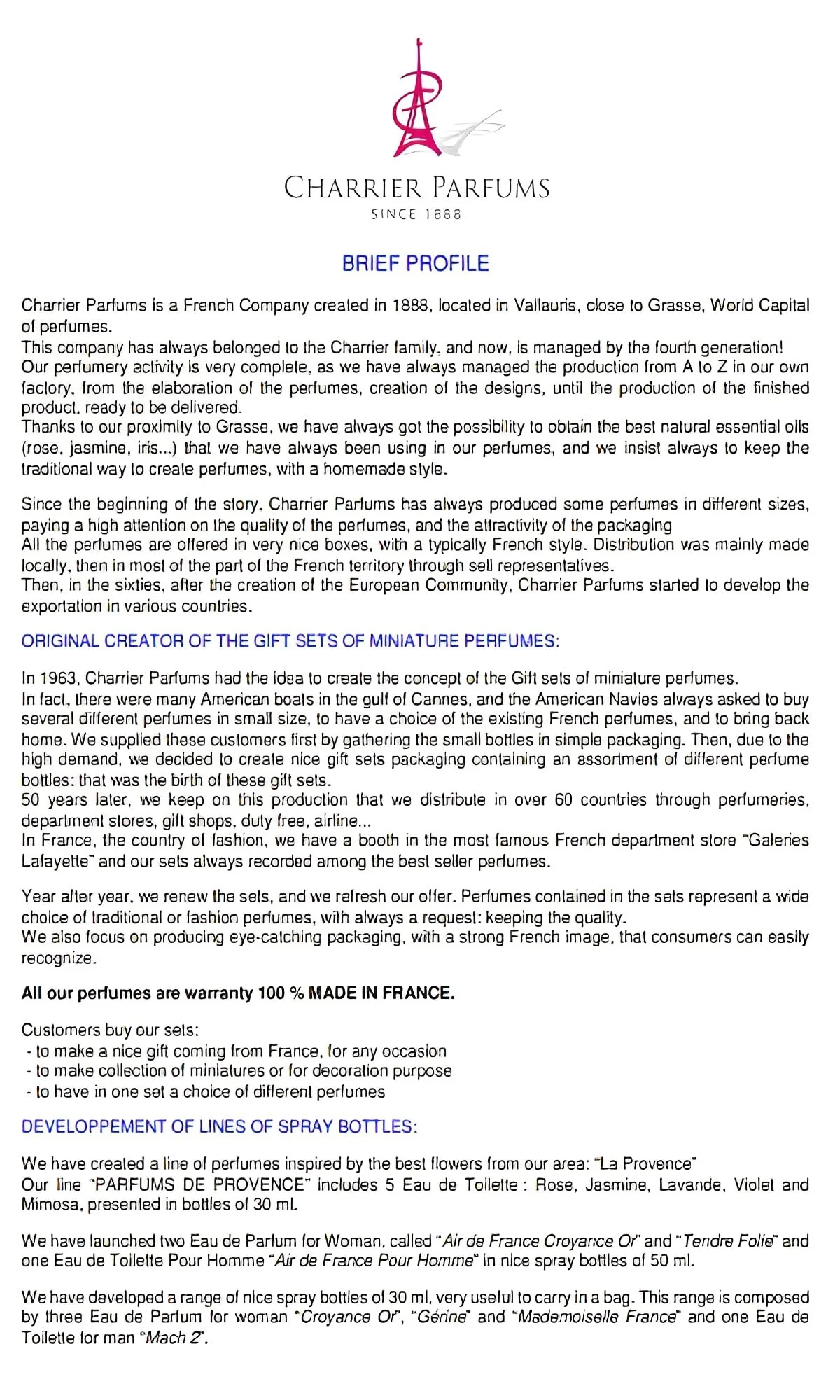 CHARRIER PARFUMS
SINCE 1888

BRIEF PROFILE

Charrier Parfums is a French Company created in 1888, located in Vallauris, close to Grasse, World Capital of perfumes.
This company has always belonged to the Charrier family, and now, is managed by the fourth generation!
Our perfumery activity is very complete, as we have always managed the production from A to Z in our own factory, from the elaboration of the perfumes, creation of the designs, until the production of the finished product, ready to be delivered.
Thanks to our proximity to Grasse, we have always got the possibility to obtain the best natural essential oils (rose, jasmine, iris...) that we have always been using in our perfumes, and we insist always to keep the traditional way to create perfumes, with a homemade style.

Since the beginning of the story, Charrier Parfums has always produced some perfumes in different sizes, paying a high attention on the quality of the perfumes, and the attractivity of the packaging
All the perfumes are offered in very nice boxes, with a typically French style. Distribution was mainly made locally, then in most of the part of the French territory through sell representatives.
Then, in the sixties, after the creation of the European Community, Charrier Parfums started to develop the exportation in various countries.

ORIGINAL CREATOR OF THE GIFT SETS OF MINIATURE PERFUMES:

In 1963, Charrier Parfums had the idea to create the concept of the Gift sets of miniature perfumes.
In fact, there were many American boats in the gulf of Cannes, and the American Navies always asked to buy several different perfumes in small size, to have a choice of the existing French perfumes, and to bring back home. We supplied these customers first by gathering the small bottles in simple packaging. Then, due to the high demand, we decided to create nice gift sets packaging containing an assortment of different perfume bottles: that was the birth of these gift sets.
50 years later, we keep on this production that we distribute in over 60 countries through perfumeries, department stores, gift shops, duty free, airline...
In France, the country of fashion, we have a booth in the most famous French department store "Galeries Lafayette" and our sets always recorded among the best seller perfumes.

Year after year, we renew the sets, and we refresh our offer. Perfumes contained in the sets represent a wide choice of traditional or fashion perfumes, with always a request: keeping the quality.
We also focus on producing eye-catching packaging, with a strong French image, that consumers can easily recognize.

All our perfumes are warranty 100 % MADE IN FRANCE.

Customers buy our sets:
- to make a nice gift coming from France, for any occasion
- to make collection of miniatures or for decoration purpose
- to have in one set a choice of different perfumes

DEVELOPPEMENT OF LINES OF SPRAY BOTTLES:

We have created a line of perfumes inspired by the best flowers from our area: "La Provence"
Our line "PARFUMS DE PROVENCE" includes 5 Eau de Toilette : Rose, Jasmine, Lavande, Violet and Mimosa, presented in bottles of 30 ml.

We have launched two Eau de Parfum for Woman, called "Air de France Croyance Or" and "Tendre Folie" and one Eau de Toilette Pour Homme "Air de France Pour Homme" in nice spray bottles of 50 ml.

We have developed a range of nice spray bottles of 30 ml, very useful to carry in a bag. This range is composed by three Eau de Parfum for woman "Croyance Or", "Gérine" and "Mademoiselle France" and one Eau de Toilette for man "Mach 2".